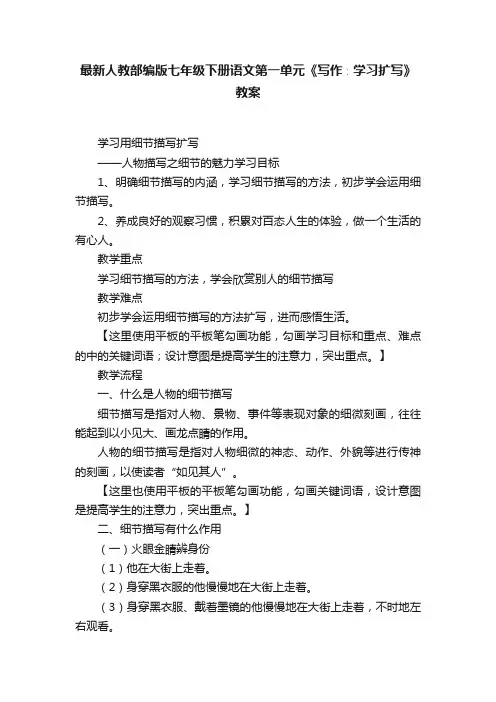 最新人教部编版七年级下册语文第一单元《写作：学习扩写》教案

学习用细节描写扩写

——人物描写之细节的魅力学习目标

1、明确细节描写的内涵，学习细节描写的方法，初步学会运用细节描写。

2、养成良好的观察习惯，积累对百态人生的体验，做一个生活的有心人。

教学重点

学习细节描写的方法，学会欣赏别人的细节描写

教学难点

初步学会运用细节描写的方法扩写，进而感悟生活。

【这里使用平板的平板笔勾画功能，勾画学习目标和重点、难点的中的关键词语；设计意图是提高学生的注意力，突出重点。】

教学流程

一、什么是人物的细节描写

细节描写是指对人物、景物、事件等表现对象的细微刻画，往往能起到以小见大、画龙点睛的作用。

人物的细节描写是指对人物细微的神态、动作、外貌等进行传神的刻画，以使读者“如见其人”。

【这里也使用平板的平板笔勾画功能，勾画关键词语，设计意图是提高学生的注意力，突出重点。】

二、细节描写有什么作用

（一）火眼金睛辨身份

（1）他在大街上走着。

（2）身穿黑衣服的他慢慢地在大街上走着。

（3）身穿黑衣服、戴着墨镜的他慢慢地在大街上走着，不时地左右观看。